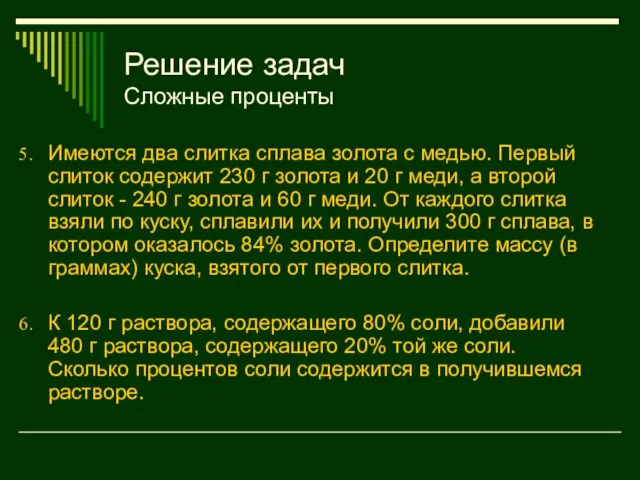 Решение задач
Сложные проценты

5. Имеются два слитка сплава золота с медью. Первый слиток содержит 230 г золота и 20 г меди, а второй слиток - 240 г золота и 60 г меди. От каждого слитка взяли по куску, сплавили их и получили 300 г сплава, в котором оказалось 84% золота. Определите массу (в граммах) куска, взятого от первого слитка.

6. К 120 г раствора, содержащего 80% соли, добавили 480 г раствора, содержащего 20% той же соли. Сколько процентов соли содержится в получившемся растворе.